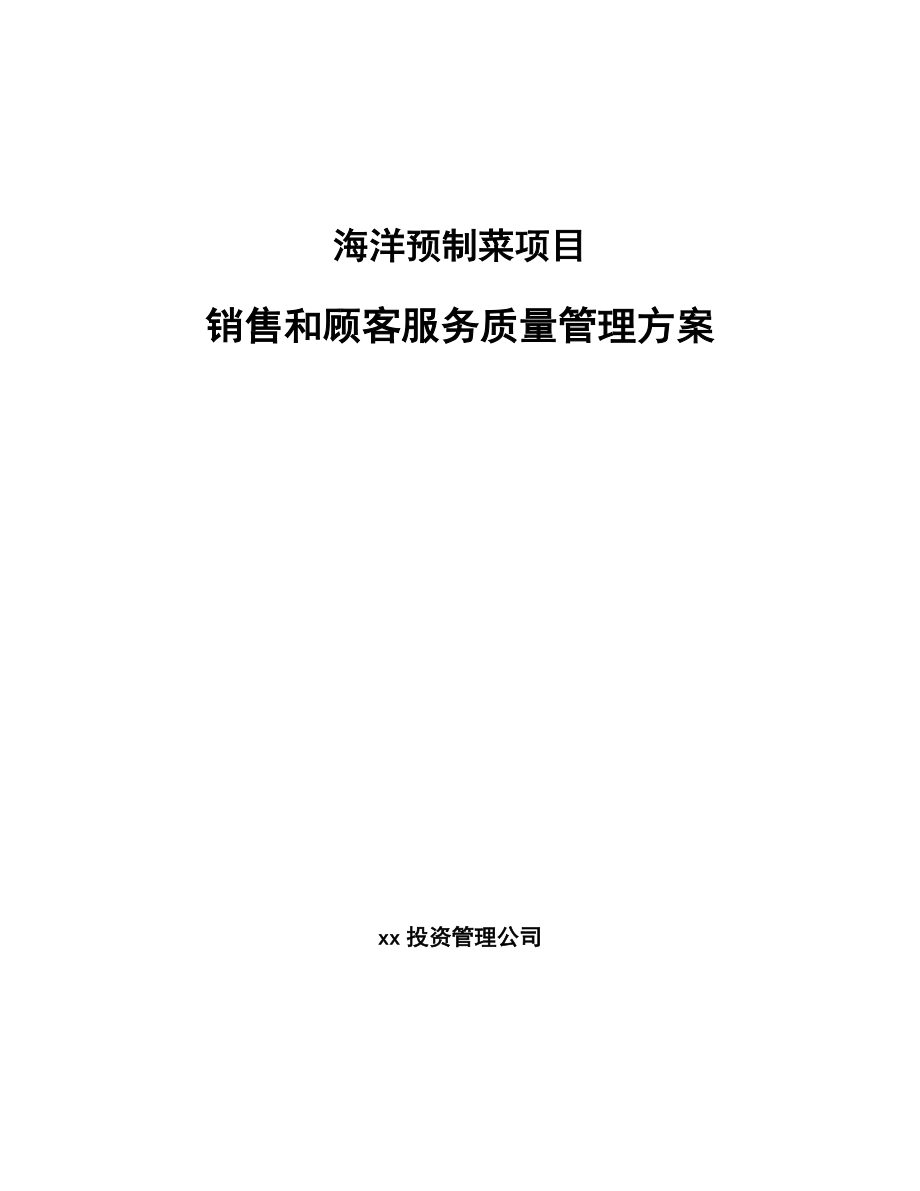 海洋预制菜项目

销售和顾客服务质量管理方案

xx 投资管理公司